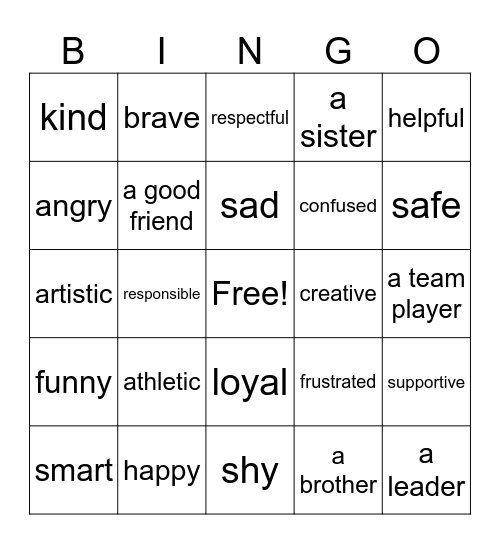 | B | I | N | G | O |
|---|---|---|---|---|
| kind | brave | respectful | a sister | helpful |
| angry | a good friend | sad | confused | safe |
| artistic | responsible | Free! | creative | a team player |
| funny | athletic | loyal | frustrated | supportive |
| smart | happy | shy | a brother | a leader |